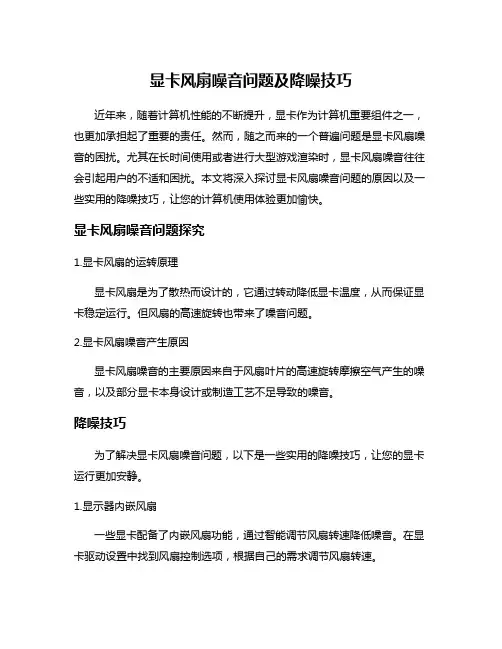 显卡风扇噪音问题及降噪技巧

近年来，随着计算机性能的不断提升，显卡作为计算机重要组件之一，也更加承担起了重要的责任。然而，随之而来的一个普遍问题是显卡风扇噪音的困扰。尤其在长时间使用或者进行大型游戏渲染时，显卡风扇噪音往往会引起用户的不适和困扰。本文将深入探讨显卡风扇噪音问题的原因以及一些实用的降噪技巧，让您的计算机使用体验更加愉快。

显卡风扇噪音问题探究

1.显卡风扇的运转原理

显卡风扇是为了散热而设计的，它通过转动降低显卡温度，从而保证显卡稳定运行。但风扇的高速旋转也带来了噪音问题。

2.显卡风扇噪音产生原因

显卡风扇噪音的主要原因来自于风扇叶片的高速旋转摩擦空气产生的噪音，以及部分显卡本身设计或制造工艺不足导致的噪音。

降噪技巧

为了解决显卡风扇噪音问题，以下是一些实用的降噪技巧，让您的显卡运行更加安静。

1.显示器内嵌风扇

一些显卡配备了内嵌风扇功能，通过智能调节风扇转速降低噪音。在显卡驱动设置中找到风扇控制选项，根据自己的需求调节风扇转速。